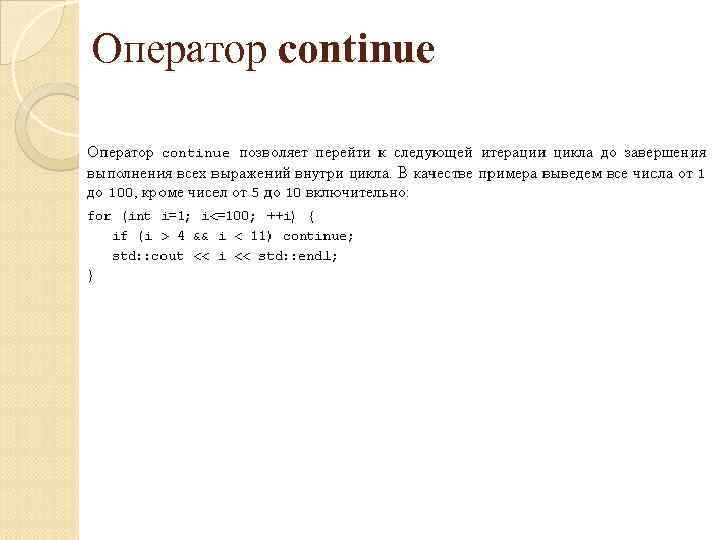 Оператор continue

Оператор continue позволяет перейти к следующей итерации цикла до завершения выполнения всех выражений внутри цикла. В качестве примера выведем все числа от 1 до 100, кроме чисел от 5 до 10 включительно:

for (int i=1; i<=100; ++i) {
  if (i > 4 && i < 11) continue;
  std::cout << i << std::endl;
}